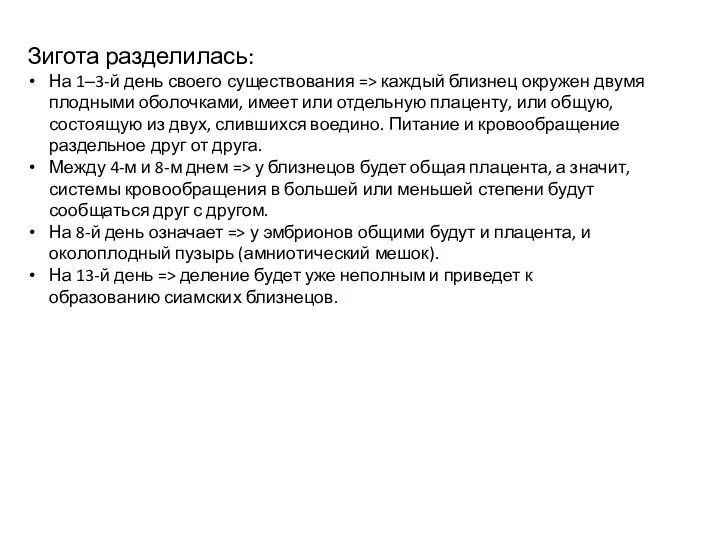 Зигота разделилась:

• На 1–3-й день своего существования => каждый близнец окружен двумя плодными оболочками, имеет или отдельную плаценту, или общую, состоящую из двух, слившихся воедино. Питание и кровообращение раздельное друг от друга.
• Между 4-м и 8-м днем => у близнецов будет общая плацента, а значит, системы кровообращения в большей или меньшей степени будут сообщаться друг с другом.
• На 8-й день означает => у эмбрионов общими будут и плацента, и околоплодный пузырь (амниотический мешок).
• На 13-й день => деление будет уже неполным и приведет к образованию сиамских близнецов.